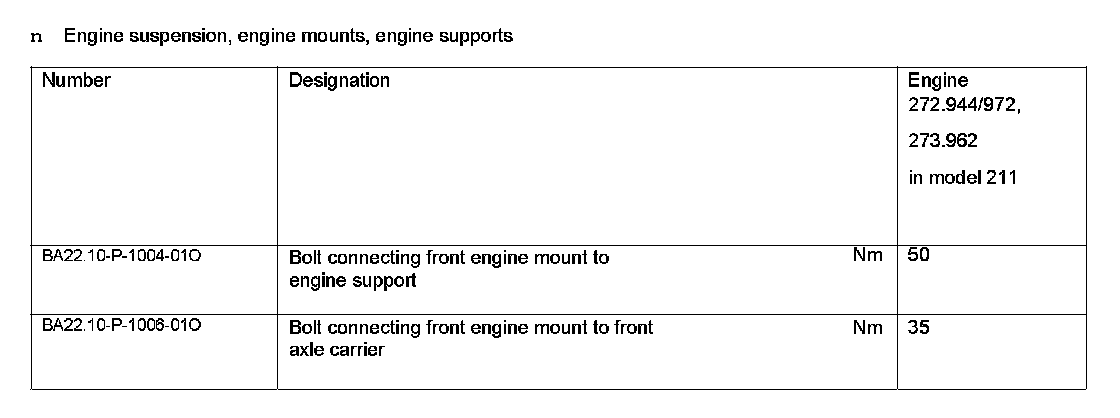 n Engine suspension, engine mounts, engine supports

| Number | Designation | | Engine 272.944/972, 273.962 in model 211 |
|---|---|---|---|
| BA22.10-P-1004-01O | Bolt connecting front engine mount to engine support | Nm | 50 |
| BA22.10-P-1006-01O | Bolt connecting front engine mount to front axle carrier | Nm | 35 |